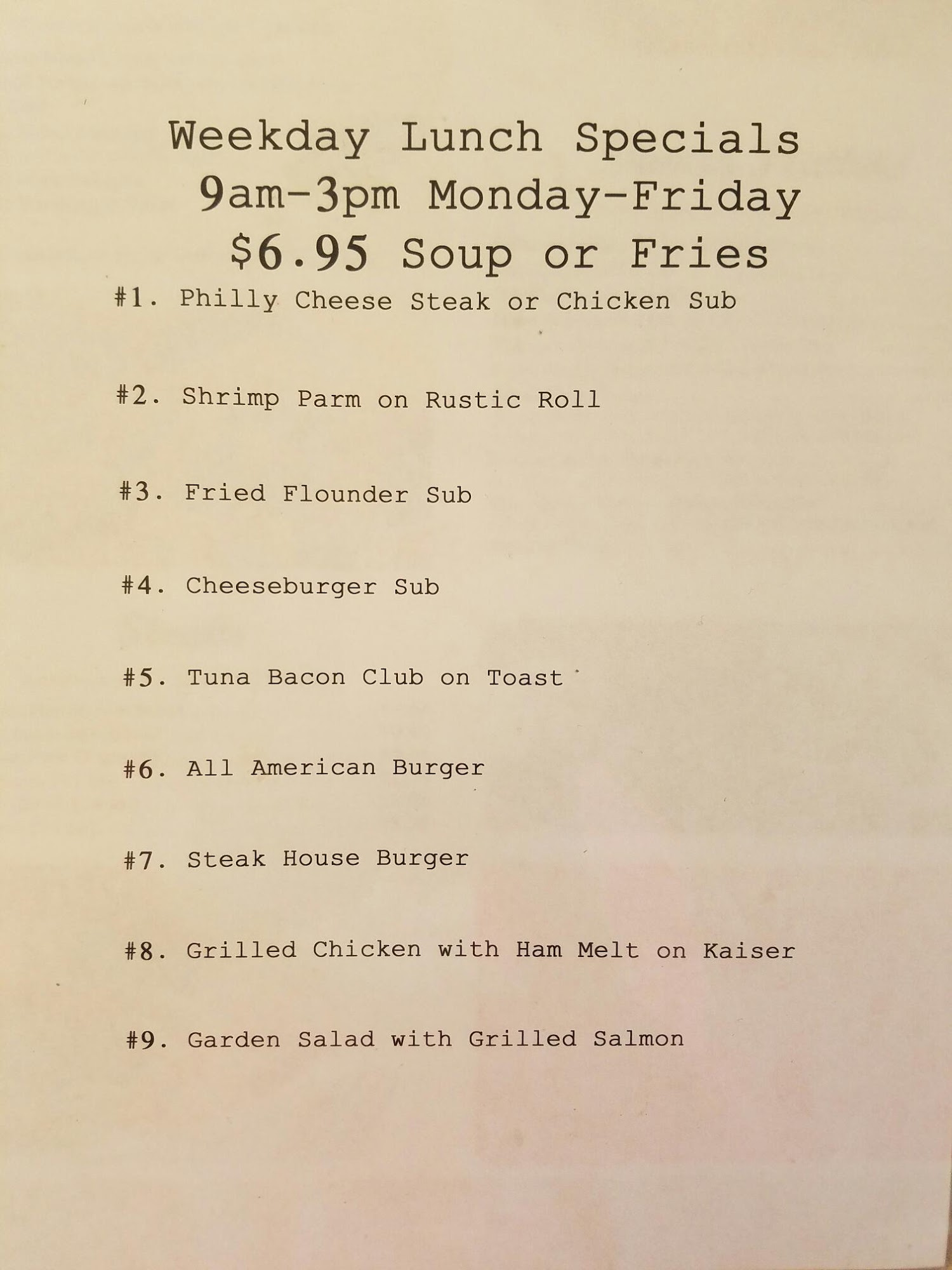 Weekday Lunch Specials
9am-3pm Monday-Friday
$6.95 Soup or Fries

#1. Philly Cheese Steak or Chicken Sub

#2. Shrimp Parm on Rustic Roll

#3. Fried Flounder Sub

#4. Cheeseburger Sub

#5. Tuna Bacon Club on Toast

#6. All American Burger

#7. Steak House Burger

#8. Grilled Chicken with Ham Melt on Kaiser

#9. Garden Salad with Grilled Salmon